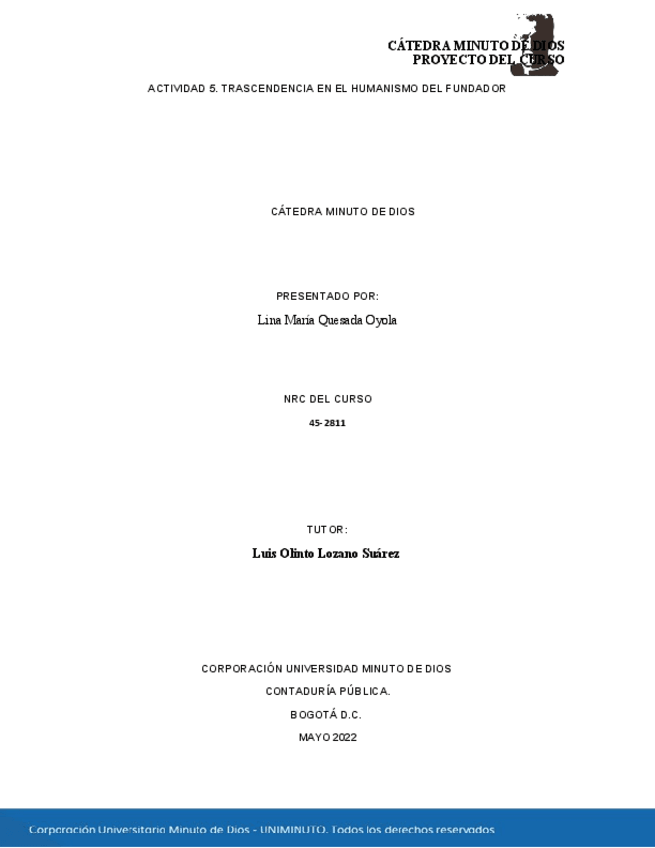 CÁTEDRA MINUTO DE DIOS
PROYECTO DEL CURSO

ACTIVIDAD 5. TRASCENDENCIA EN EL HUMANISMO DEL FUNDADOR

CÁTEDRA MINUTO DE DIOS

PRESENTADO POR:
Lina María Quesada Oyola

NRC DEL CURSO
45- 2811

TUTOR:
Luis Olinto Lozano Suárez

CORPORACIÓN UNIVERSIDAD MINUTO DE DIOS
CONTADURÍA PÚBLICA.
BOGOTÁ D.C.
MAYO 2022

Corporación Universitaria Minuto de Dios - UNIMINUTO. Todos los derechos reservados